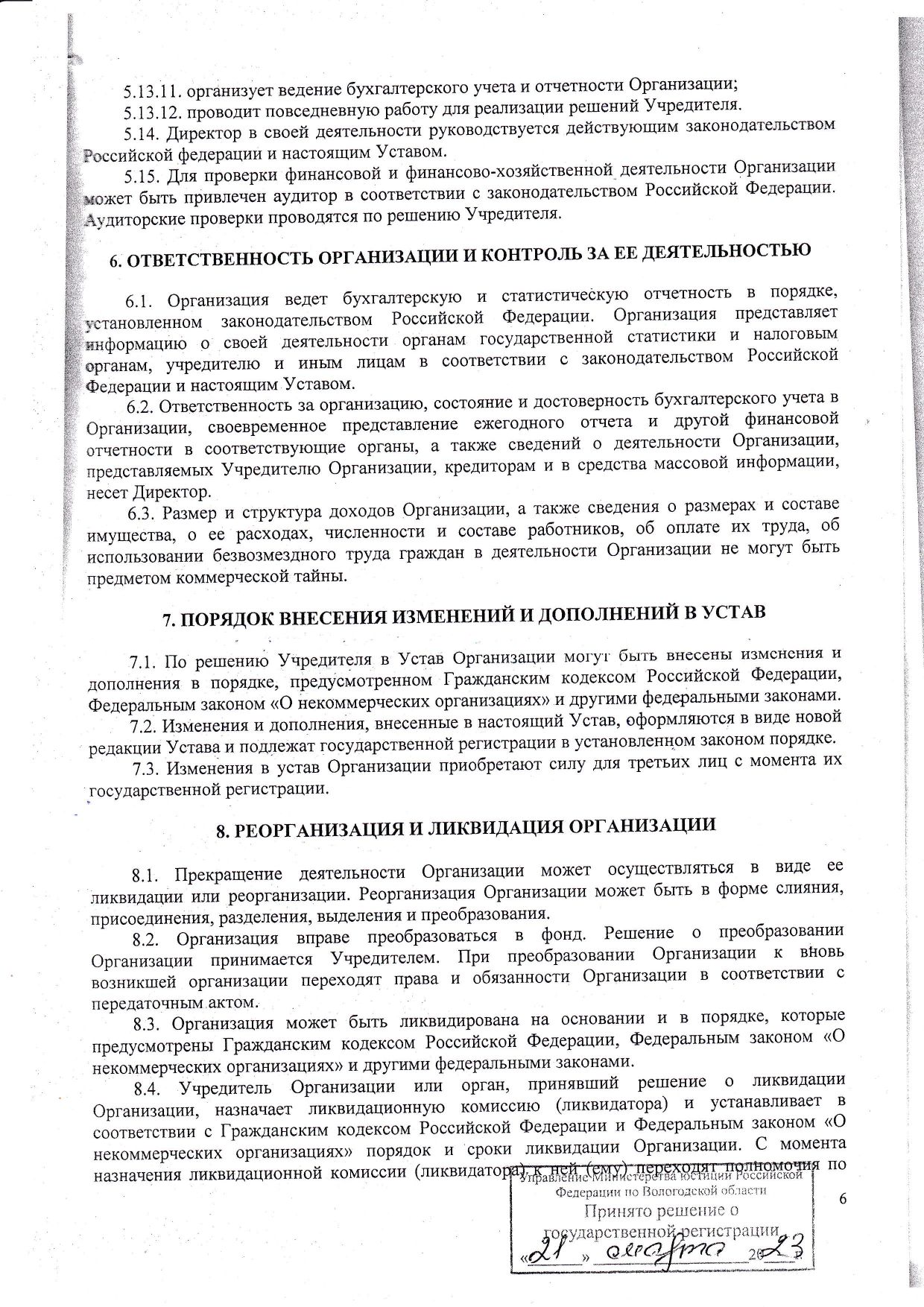 5.13.11. организует ведение бухгалтерского учета и отчетности Организации;

5.13.12. проводит повседневную работу для реализации решений Учредителя.

5.14. Директор в своей деятельности руководствуется действующим законодательством Российской федерации и настоящим Уставом.

5.15. Для проверки финансовой и финансово-хозяйственной деятельности Организации может быть привлечен аудитор в соответствии с законодательством Российской Федерации. Аудиторские проверки проводятся по решению Учредителя.

6. ОТВЕТСТВЕННОСТЬ ОРГАНИЗАЦИИ И КОНТРОЛЬ ЗА ЕЕ ДЕЯТЕЛЬНОСТЬЮ

6.1. Организация ведет бухгалтерскую и статистическую отчетность в порядке, установленном законодательством Российской Федерации. Организация представляет информацию о своей деятельности органам государственной статистики и налоговым органам, учредителю и иным лицам в соответствии с законодательством Российской Федерации и настоящим Уставом.

6.2. Ответственность за организацию, состояние и достоверность бухгалтерского учета в Организации, своевременное представление ежегодного отчета и другой финансовой отчетности в соответствующие органы, а также сведений о деятельности Организации, представляемых Учредителю Организации, кредиторам и в средства массовой информации, несет Директор.

6.3. Размер и структура доходов Организации, а также сведения о размерах и составе имущества, о ее расходах, численности и составе работников, об оплате их труда, об использовании безвозмездного труда граждан в деятельности Организации не могут быть предметом коммерческой тайны.

7. ПОРЯДОК ВНЕСЕНИЯ ИЗМЕНЕНИЙ И ДОПОЛНЕНИЙ В УСТАВ

7.1. По решению Учредителя в Устав Организации могут быть внесены изменения и дополнения в порядке, предусмотренном Гражданским кодексом Российской Федерации, Федеральным законом «О некоммерческих организациях» и другими федеральными законами.

7.2. Изменения и дополнения, внесенные в настоящий Устав, оформляются в виде новой редакции Устава и подлежат государственной регистрации в установленном законом порядке.

7.3. Изменения в устав Организации приобретают силу для третьих лиц с момента их государственной регистрации.

8. РЕОРГАНИЗАЦИЯ И ЛИКВИДАЦИЯ ОРГАНИЗАЦИИ

8.1. Прекращение деятельности Организации может осуществляться в виде ее ликвидации или реорганизации. Реорганизация Организации может быть в форме слияния, присоединения, разделения, выделения и преобразования.

8.2. Организация вправе преобразоваться в фонд. Решение о преобразовании Организации принимается Учредителем. При преобразовании Организации к вновь возникшей организации переходят права и обязанности Организации в соответствии с передаточным актом.

8.3. Организация может быть ликвидирована на основании и в порядке, которые предусмотрены Гражданским кодексом Российской Федерации, Федеральным законом «О некоммерческих организациях» и другими федеральными законами.

8.4. Учредитель Организации или орган, принявший решение о ликвидации Организации, назначает ликвидационную комиссию (ликвидатора) и устанавливает в соответствии с Гражданским кодексом Российской Федерации и Федеральным законом «О некоммерческих организациях» порядок и сроки ликвидации Организации. С момента назначения ликвидационной комиссии (ликвидатора) к ней (ему) переходят полномочия по

Управление Министерства юстиции Российской Федерации по Вологодской области
Принято решение о государственной регистрации
«21» марта 2023

6